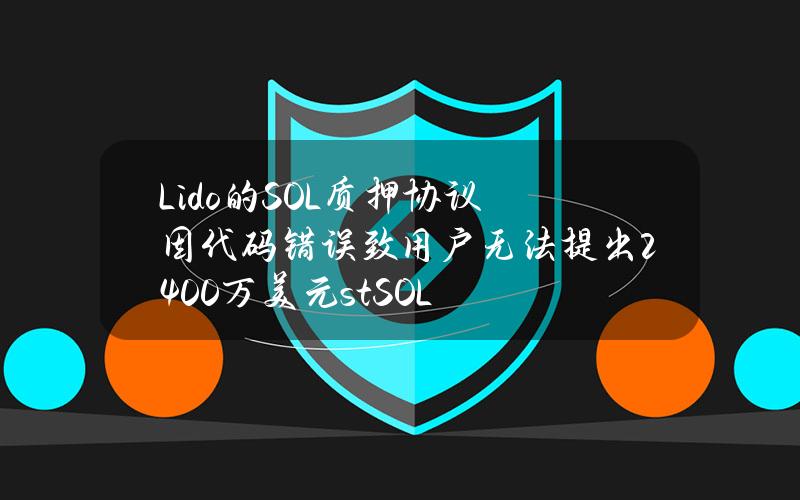 Lido的SOL质押协议因代码错误致用户无法提出2400万美元stSOL